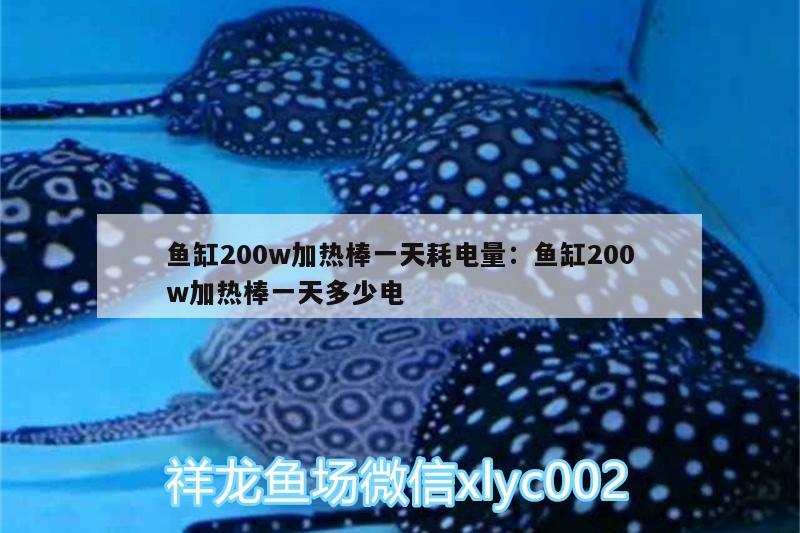 鱼缸200w加热棒一天耗电量：鱼缸200w加热棒一天多少电

祥龙鱼场微信xlyc002